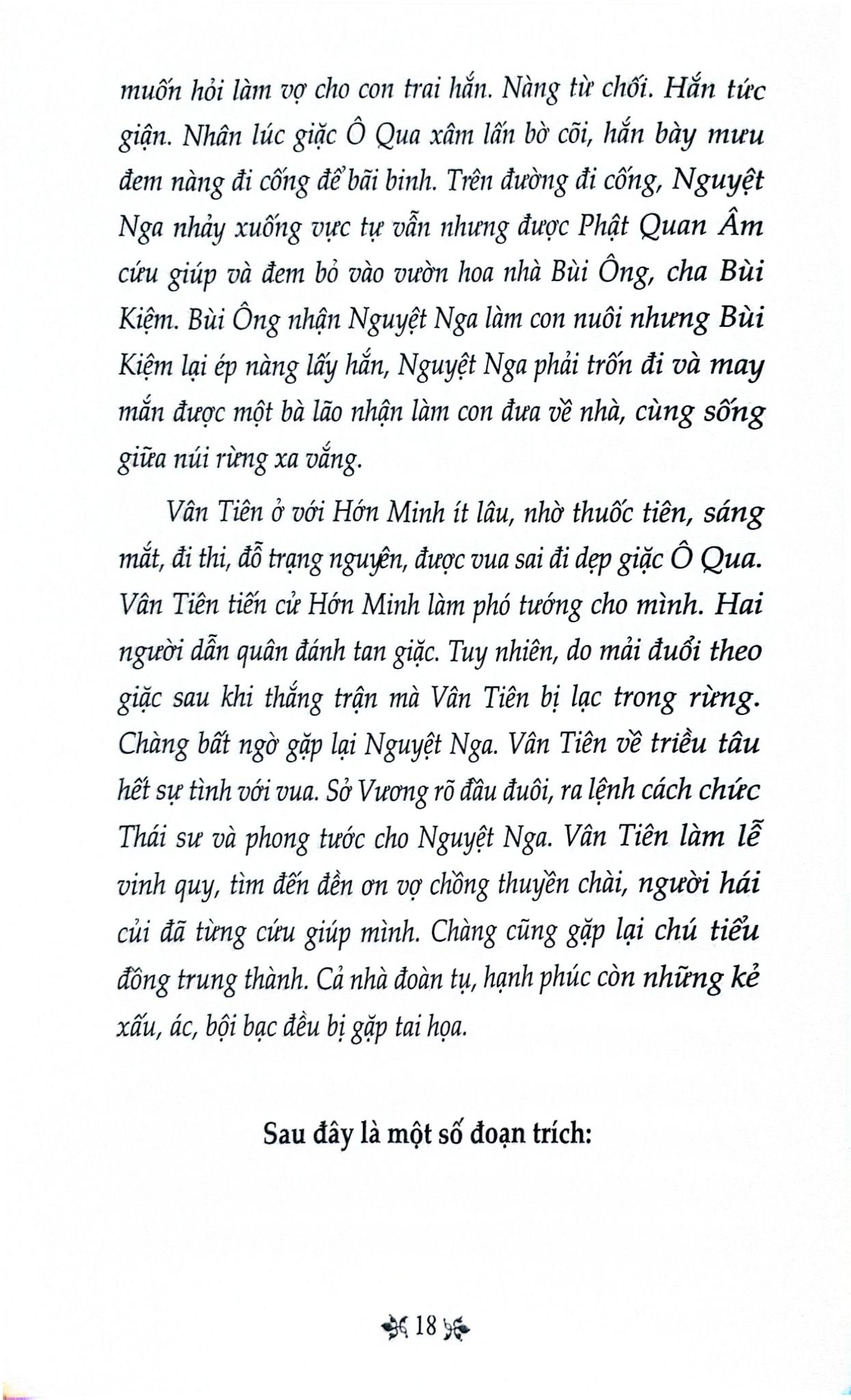 muốn hỏi làm vợ cho con trai hắn. Nàng từ chối. Hắn tức giận. Nhân lúc giặc Ô Qua xâm lấn bờ cõi, hắn bày mưu đem nàng đi cống để bãi binh. Trên đường đi cống, Nguyệt Nga nhảy xuống vực tự vẫn nhưng được Phật Quan Âm cứu giúp và đem bỏ vào vườn hoa nhà Bùi Ông, cha Bùi Kiệm. Bùi Ông nhận Nguyệt Nga làm con nuôi nhưng Bùi Kiệm lại ép nàng lấy hắn, Nguyệt Nga phải trốn đi và may mắn được một bà lão nhận làm con đưa về nhà, cùng sống giữa núi rừng xa vắng.

Vân Tiên ở với Hớn Minh ít lâu, nhờ thuốc tiên, sáng mắt, đi thi, đỗ trạng nguyên, được vua sai đi dẹp giặc Ô Qua. Vân Tiên tiến cử Hớn Minh làm phó tướng cho mình. Hai người dẫn quân đánh tan giặc. Tuy nhiên, do mải đuổi theo giặc sau khi thắng trận mà Vân Tiên bị lạc trong rừng. Chàng bất ngờ gặp lại Nguyệt Nga. Vân Tiên về triều tâu hết sự tình với vua. Sở Vương rõ đầu đuôi, ra lệnh cách chức Thái sư và phong tước cho Nguyệt Nga. Vân Tiên làm lễ vinh quy, tìm đến đền ơn vợ chồng thuyền chài, người hái củi đã từng cứu giúp mình. Chàng cũng gặp lại chú tiểu đồng trung thành. Cả nhà đoàn tụ, hạnh phúc còn những kẻ xấu, ác, bội bạc đều bị gặp tai họa.

Sau đây là một số đoạn trích:

18